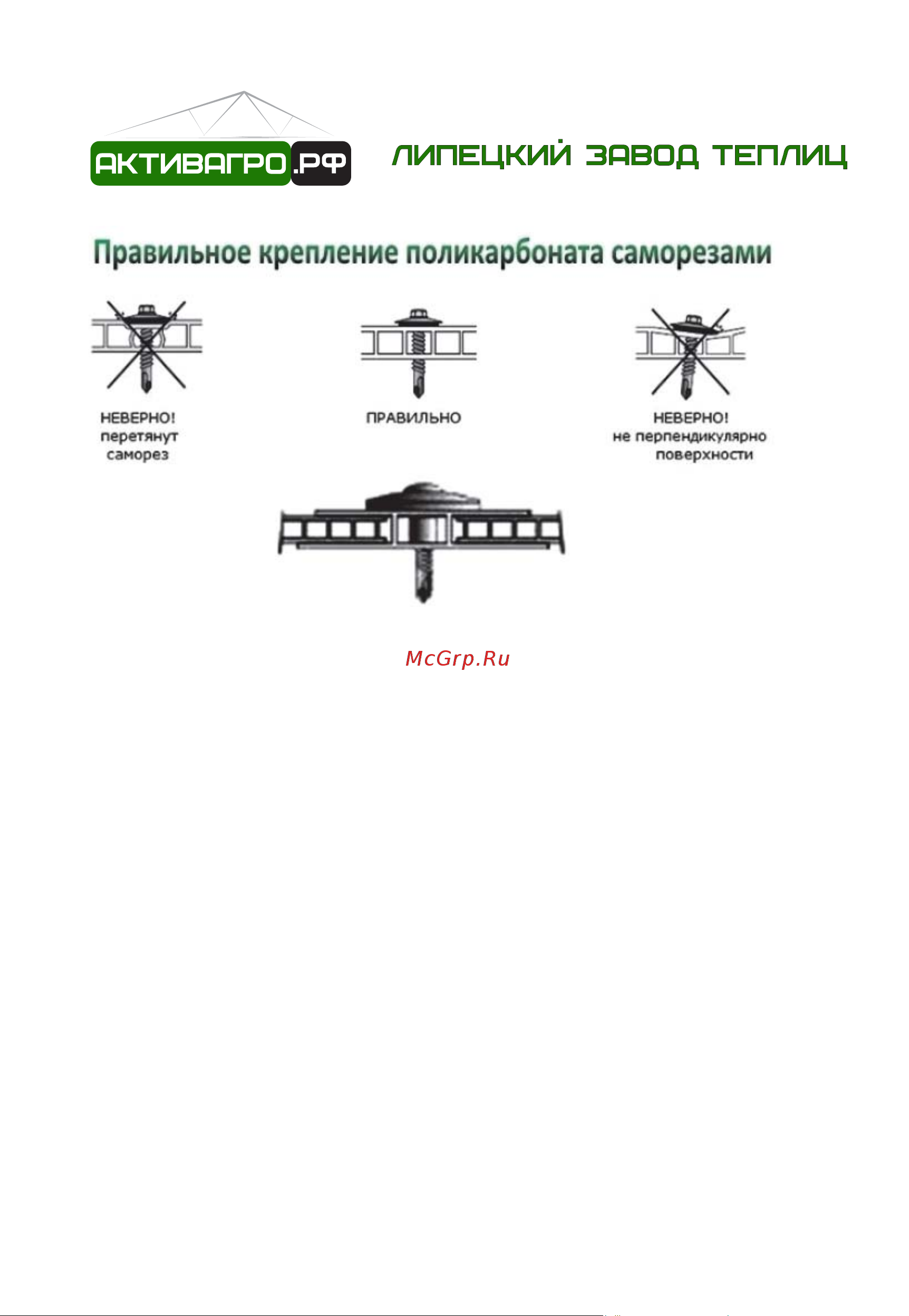 АКТИВАГРО.РФ

ЛИПЕЦКИЙ ЗАВОД ТЕПЛИЦ

Правильное крепление поликарбоната саморезами

НЕВЕРНО! перетянут саморез

ПРАВИЛЬНО

НЕВЕРНО! не перпендикулярно поверхности

McGrp.Ru